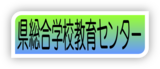 県総合学校教育センター